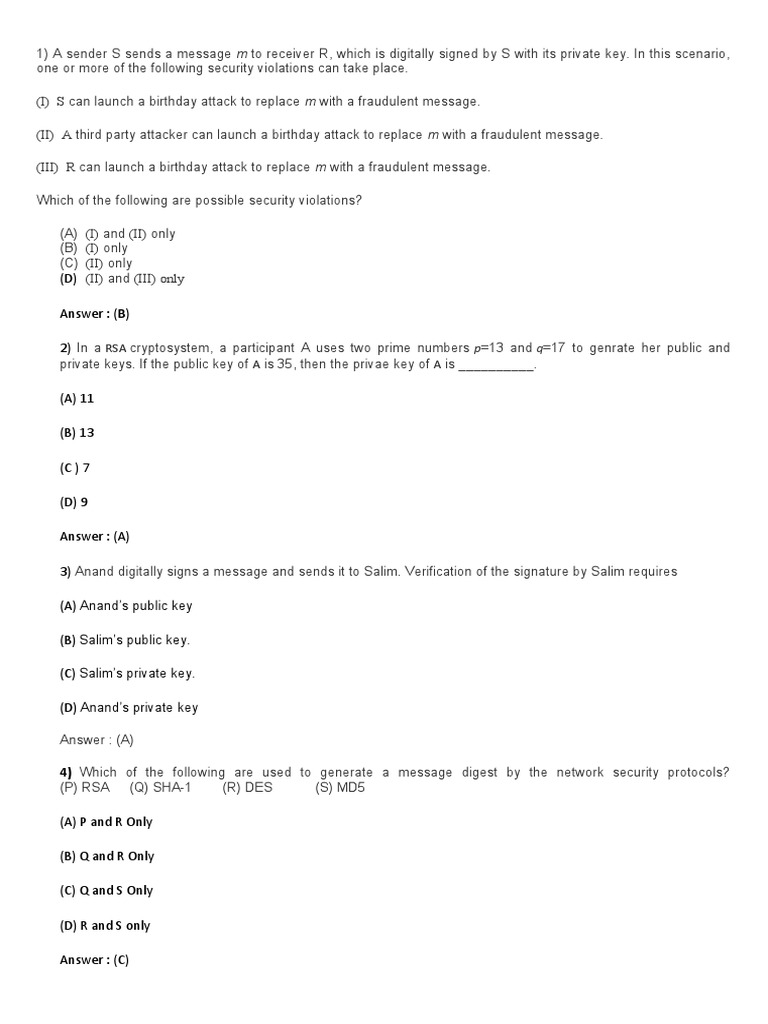 1) A sender S sends a message $m$ to receiver R, which is digitally signed by S with its private key. In this scenario, one or more of the following security violations can take place.

(I) S can launch a birthday attack to replace $m$ with a fraudulent message.

(II) A third party attacker can launch a birthday attack to replace $m$ with a fraudulent message.

(III) R can launch a birthday attack to replace $m$ with a fraudulent message.

Which of the following are possible security violations?

(A) (I) and (II) only
(B) (I) only
(C) (II) only
(D) (II) and (III) only

Answer : (B)

2) In a RSA cryptosystem, a participant A uses two prime numbers $p$=13 and $q$=17 to genrate her public and private keys. If the public key of A is 35, then the privae key of A is __________.

(A) 11

(B) 13

(C ) 7

(D) 9

Answer : (A)

3) Anand digitally signs a message and sends it to Salim. Verification of the signature by Salim requires

(A) Anand's public key

(B) Salim's public key.

(C) Salim's private key.

(D) Anand's private key

Answer : (A)

4) Which of the following are used to generate a message digest by the network security protocols? (P) RSA (Q) SHA-1 (R) DES (S) MD5

(A) P and R Only

(B) Q and R Only

(C) Q and S Only

(D) R and S only

Answer : (C)